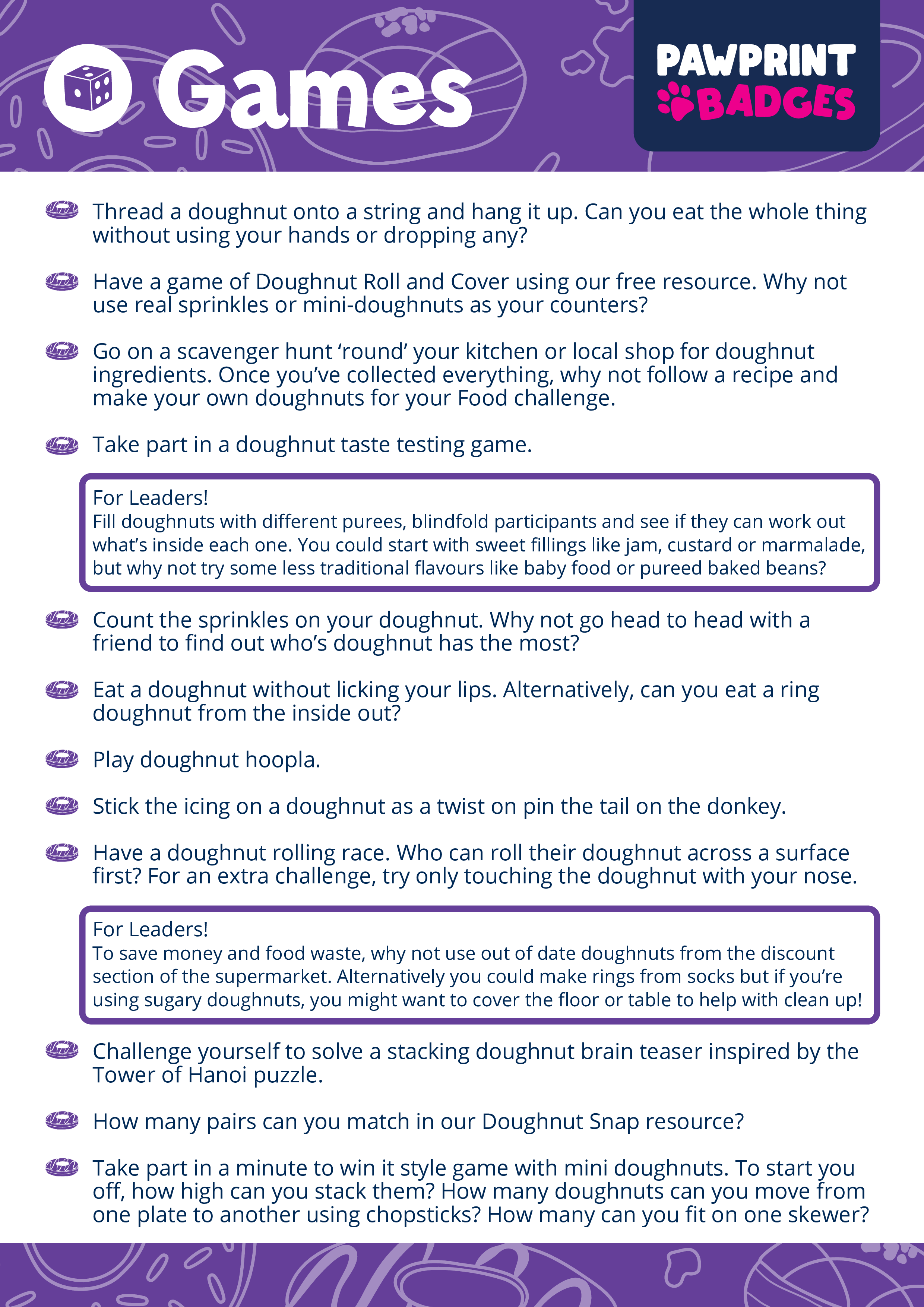 Games

PAWPRINT BADGES

Thread a doughnut onto a string and hang it up. Can you eat the whole thing without using your hands or dropping any?

Have a game of Doughnut Roll and Cover using our free resource. Why not use real sprinkles or mini-doughnuts as your counters?

Go on a scavenger hunt ‘round’ your kitchen or local shop for doughnut ingredients. Once you’ve collected everything, why not follow a recipe and make your own doughnuts for your Food challenge.

Take part in a doughnut taste testing game.

For Leaders!
Fill doughnuts with different purees, blindfold participants and see if they can work out what’s inside each one. You could start with sweet fillings like jam, custard or marmalade, but why not try some less traditional flavours like baby food or pureed baked beans?

Count the sprinkles on your doughnut. Why not go head to head with a friend to find out who’s doughnut has the most?

Eat a doughnut without licking your lips. Alternatively, can you eat a ring doughnut from the inside out?

Play doughnut hoopla.

Stick the icing on a doughnut as a twist on pin the tail on the donkey.

Have a doughnut rolling race. Who can roll their doughnut across a surface first? For an extra challenge, try only touching the doughnut with your nose.

For Leaders!
To save money and food waste, why not use out of date doughnuts from the discount section of the supermarket. Alternatively you could make rings from socks but if you’re using sugary doughnuts, you might want to cover the floor or table to help with clean up!

Challenge yourself to solve a stacking doughnut brain teaser inspired by the Tower of Hanoi puzzle.

How many pairs can you match in our Doughnut Snap resource?

Take part in a minute to win it style game with mini doughnuts. To start you off, how high can you stack them? How many doughnuts can you move from one plate to another using chopsticks? How many can you fit on one skewer?